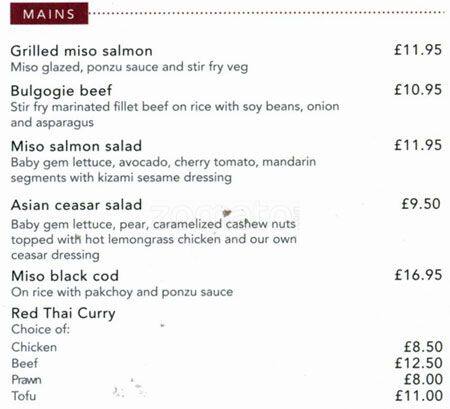 MAINS

Grilled miso salmon £11.95
Miso glazed, ponzu sauce and stir fry veg

Bulgogie beef £10.95
Stir fry marinated fillet beef on rice with soy beans, onion and asparagus

Miso salmon salad £11.95
Baby gem lettuce, avocado, cherry tomato, mandarin segments with kizami sesame dressing

Asian ceasar salad £9.50
Baby gem lettuce, pear, caramelized cashew nuts topped with hot lemongrass chicken and our own ceasar dressing

Miso black cod £16.95
On rice with pakchoy and ponzu sauce

Red Thai Curry
Choice of:
Chicken £8.50
Beef £12.50
Prawn £8.00
Tofu £11.00